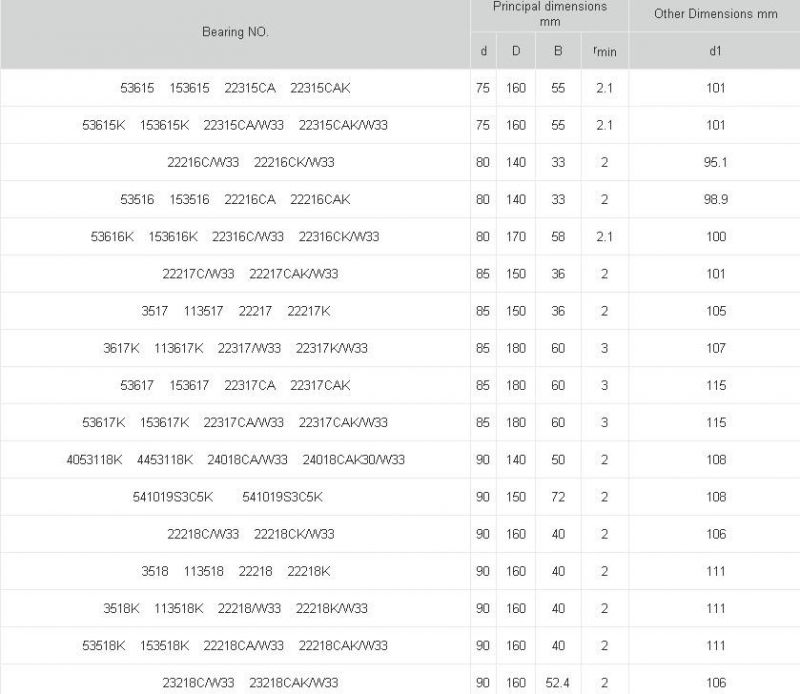 | Bearing NO. | Principal dimensions mm | | | | Other Dimensions mm |
|---|---|---|---|---|---|
| | d | D | B | $r_{min}$ | d1 |
| 53615 153615 22315CA 22315CAK | 75 | 160 | 55 | 2.1 | 101 |
| 53615K 153615K 22315CA/W33 22315CAK/W33 | 75 | 160 | 55 | 2.1 | 101 |
| 22216C/W33 22216CK/W33 | 80 | 140 | 33 | 2 | 95.1 |
| 53516 153516 22216CA 22216CAK | 80 | 140 | 33 | 2 | 98.9 |
| 53616K 153616K 22316C/W33 22316CK/W33 | 80 | 170 | 58 | 2.1 | 100 |
| 22217C/W33 22217CAK/W33 | 85 | 150 | 36 | 2 | 101 |
| 3517 113517 22217 22217K | 85 | 150 | 36 | 2 | 105 |
| 3617K 113617K 22317/W33 22317K/W33 | 85 | 180 | 60 | 3 | 107 |
| 53617 153617 22317CA 22317CAK | 85 | 180 | 60 | 3 | 115 |
| 53617K 153617K 22317CA/W33 22317CAK/W33 | 85 | 180 | 60 | 3 | 115 |
| 4053118K 4453118K 24018CA/W33 24018CAK30/W33 | 90 | 140 | 50 | 2 | 108 |
| 541019S3C5K 541019S3C5K | 90 | 150 | 72 | 2 | 108 |
| 22218C/W33 22218CK/W33 | 90 | 160 | 40 | 2 | 106 |
| 3518 113518 22218 22218K | 90 | 160 | 40 | 2 | 111 |
| 3518K 113518K 22218/W33 22218K/W33 | 90 | 160 | 40 | 2 | 111 |
| 53518K 153518K 22218CA/W33 22218CAK/W33 | 90 | 160 | 40 | 2 | 111 |
| 23218C/W33 23218CAK/W33 | 90 | 160 | 52.4 | 2 | 106 |